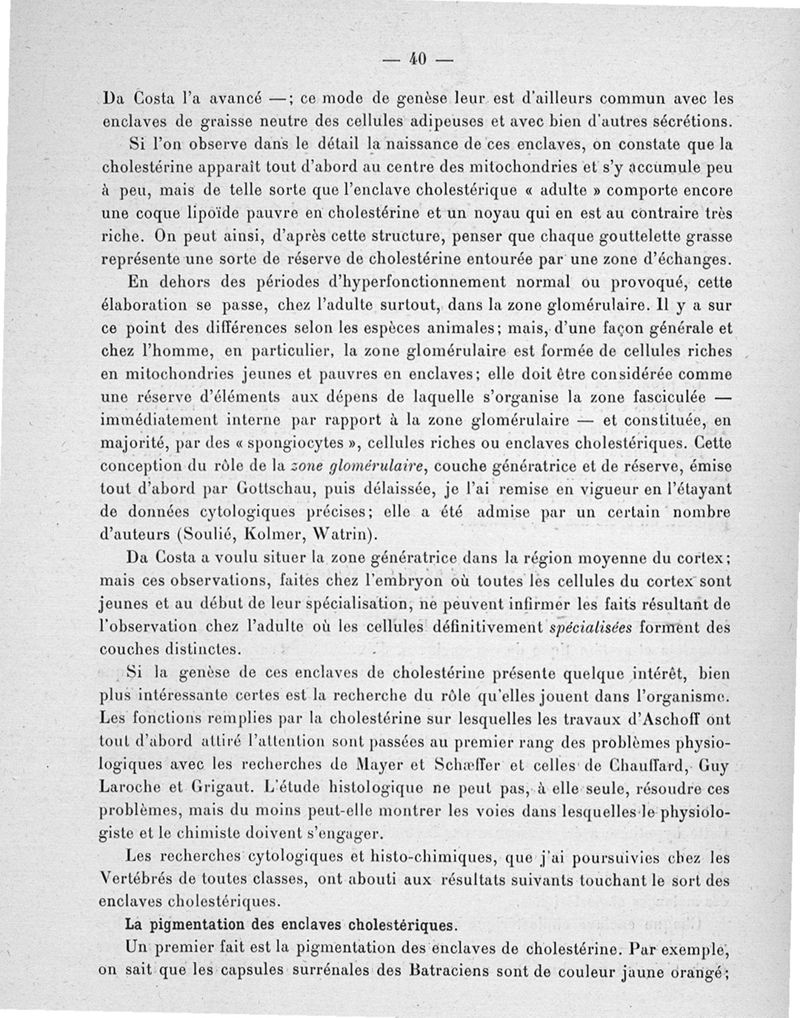 — 40 —

Da Costa l'a avancé —; ce mode de genèse leur est d'ailleurs commun avec les enclaves de graisse neutre des cellules adipeuses et avec bien d'autres sécrétions.

Si l'on observe dans le détail la naissance de ces enclaves, on constate que la cholestérine apparaît tout d'abord au centre des mitochondries et s'y accumule peu à peu, mais de telle sorte que l'enclave cholestérique « adulte » comporte encore une coque lipoïde pauvre en cholestérine et un noyau qui en est au contraire très riche. On peut ainsi, d'après cette structure, penser que chaque gouttelette grasse représente une sorte de réserve de cholestérine entourée par une zone d'échanges.

En dehors des périodes d'hyperfonctionnement normal ou provoqué, cette élaboration se passe, chez l'adulte surtout, dans la zone glomérulaire. Il y a sur ce point des différences selon les espèces animales; mais, d'une façon générale et chez l'homme, en particulier, la zone glomérulaire est formée de cellules riches en mitochondries jeunes et pauvres en enclaves; elle doit être considérée comme une réserve d'éléments aux dépens de laquelle s'organise la zone fasciculée — immédiatement interne par rapport à la zone glomérulaire — et constituée, en majorité, par des « spongiocytes », cellules riches ou enclaves cholestériques. Cette conception du rôle de la zone glomérulaire, couche génératrice et de réserve, émise tout d'abord par Gottschau, puis délaissée, je l'ai remise en vigueur en l'étayant de données cytologiques précises; elle a été admise par un certain nombre d'auteurs (Soulié, Kolmer, Watrin).

Da Costa a voulu situer la zone génératrice dans la région moyenne du cortex; mais ces observations, faites chez l'embryon où toutes les cellules du cortex sont jeunes et au début de leur spécialisation, ne peuvent infirmer les faits résultant de l'observation chez l'adulte où les cellules définitivement spécialisées forment des couches distinctes.

Si la genèse de ces enclaves de cholestérine présente quelque intérêt, bien plus intéressante certes est la recherche du rôle qu'elles jouent dans l'organisme. Les fonctions remplies par la cholestérine sur lesquelles les travaux d'Aschoff ont tout d'abord attiré l'attention sont passées au premier rang des problèmes physiologiques avec les recherches de Mayer et Schæffer et celles de Chauffard, Guy Laroche et Grigaut. L'étude histologique ne peut pas, à elle seule, résoudre ces problèmes, mais du moins peut-elle montrer les voies dans lesquelles le physiologiste et le chimiste doivent s'engager.

Les recherches cytologiques et histo-chimiques, que j'ai poursuivies chez les Vertébrés de toutes classes, ont abouti aux résultats suivants touchant le sort des enclaves cholestériques.

La pigmentation des enclaves cholestériques.

Un premier fait est la pigmentation des enclaves de cholestérine. Par exemple, on sait que les capsules surrénales des Batraciens sont de couleur jaune orangé;